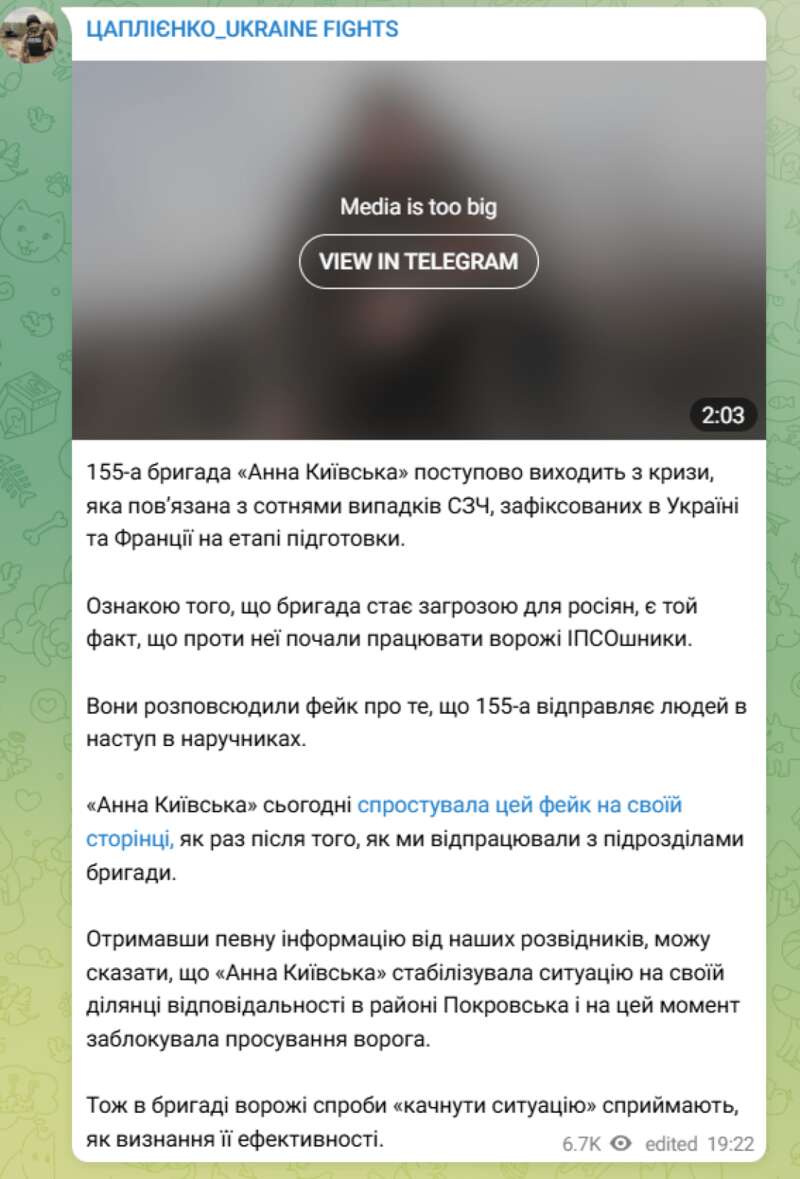 ЦАПЛІЄНКО_UKRAINE FIGHTS

Media is too big

VIEW IN TELEGRAM

2:03

155-а бригада «Анна Київська» поступово виходить з кризи, яка пов'язана з сотнями випадків СЗЧ, зафіксованих в Україні та Франції на етапі підготовки.

Ознакою того, що бригада стає загрозою для росіян, є той факт, що проти неї почали працювати ворожі ІПСОшники.

Вони розповсюдили фейк про те, що 155-а відправляє людей в наступ в наручниках.

«Анна Київська» сьогодні спростувала цей фейк на своїй сторінці, як раз після того, як ми відпрацювали з підрозділами бригади.

Отримавши певну інформацію від наших розвідників, можу сказати, що «Анна Київська» стабілізувала ситуацію на своїй ділянці відповідальності в районі Покровська і на цей момент заблокувала просування ворога.

Тож в бригаді ворожі спроби «качнути ситуацію» сприймають, як визнання її ефективності.

6.7K edited 19:22